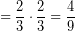 $= \frac{2}{3} \cdot \frac{2}{3} = \frac{4}{9}$